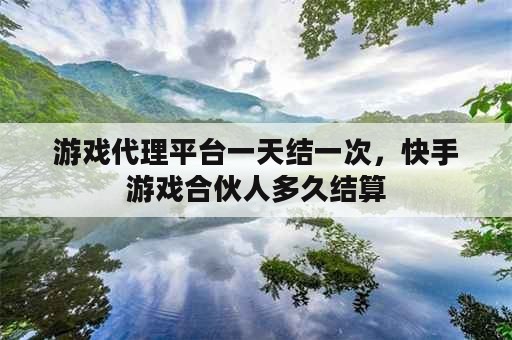 游戏代理平台一天结一次，快手游戏合伙人多久结算